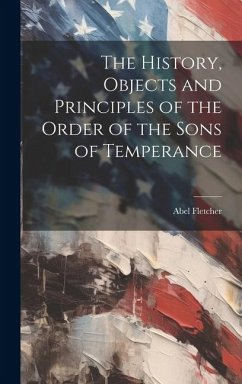 The History, Objects and Principles of the Order of the Sons of Temperance

Abel Fletcher